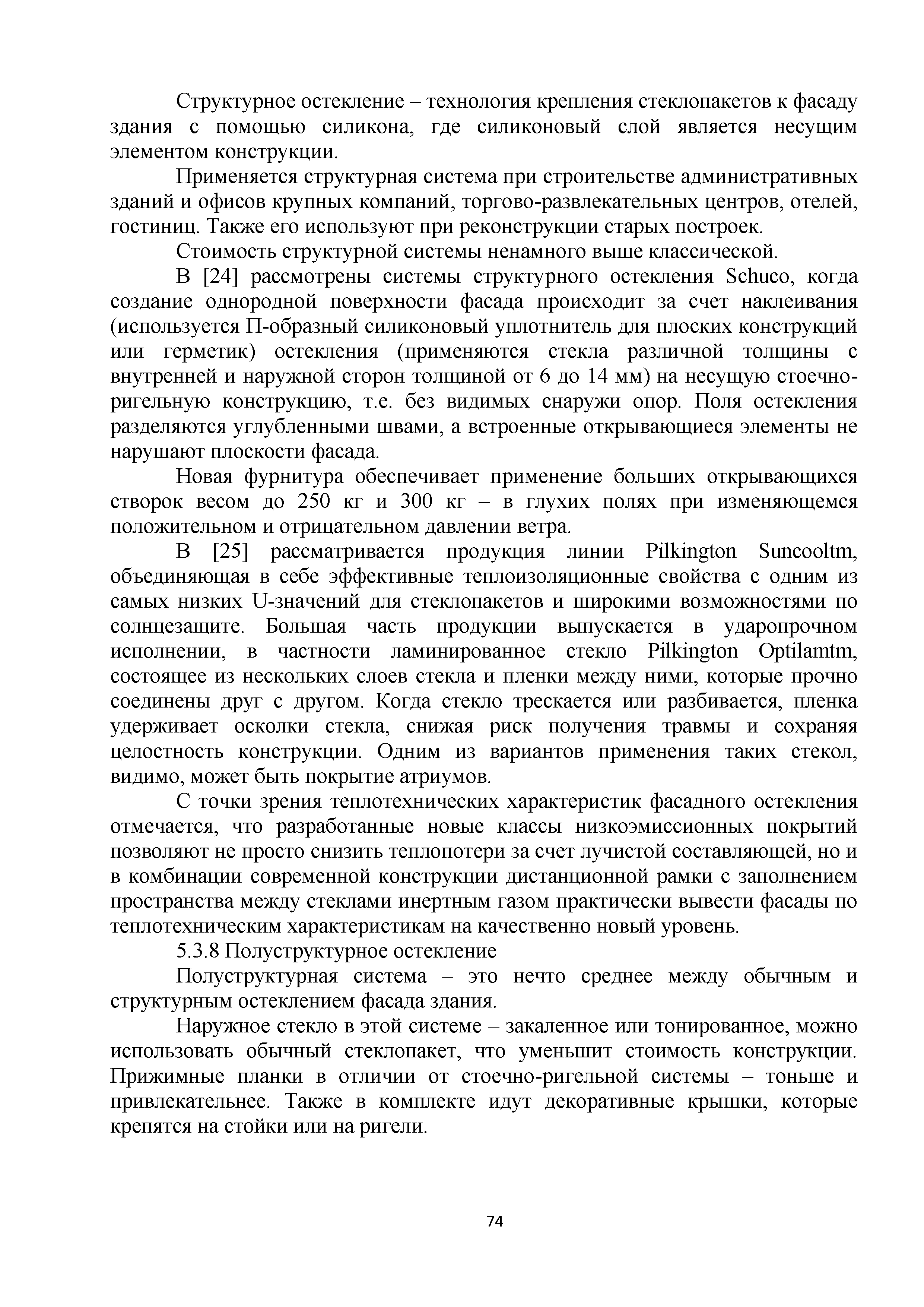 Структурное остекление – технология крепления стеклопакетов к фасаду здания с помощью силикона, где силиконовый слой является несущим элементом конструкции.

Применяется структурная система при строительстве административных зданий и офисов крупных компаний, торгово-развлекательных центров, отелей, гостиниц. Также его используют при реконструкции старых построек.

Стоимость структурной системы ненамного выше классической.

В [24] рассмотрены системы структурного остекления Schuco, когда создание однородной поверхности фасада происходит за счет наклеивания (используется П-образный силиконовый уплотнитель для плоских конструкций или герметик) остекления (применяются стекла различной толщины с внутренней и наружной сторон толщиной от 6 до 14 мм) на несущую стоечно-ригельную конструкцию, т.е. без видимых снаружи опор. Поля остекления разделяются углубленными швами, а встроенные открывающиеся элементы не нарушают плоскости фасада.

Новая фурнитура обеспечивает применение больших открывающихся створок весом до 250 кг и 300 кг – в глухих полях при изменяющемся положительном и отрицательном давлении ветра.

В [25] рассматривается продукция линии Pilkington Suncooltm, объединяющая в себе эффективные теплоизоляционные свойства с одним из самых низких U-значений для стеклопакетов и широкими возможностями по солнцезащите. Большая часть продукции выпускается в ударопрочном исполнении, в частности ламинированное стекло Pilkington Optilamtm, состоящее из нескольких слоев стекла и пленки между ними, которые прочно соединены друг с другом. Когда стекло трескается или разбивается, пленка удерживает осколки стекла, снижая риск получения травмы и сохраняя целостность конструкции. Одним из вариантов применения таких стекол, видимо, может быть покрытие атриумов.

С точки зрения теплотехнических характеристик фасадного остекления отмечается, что разработанные новые классы низкоэмиссионных покрытий позволяют не просто снизить теплопотери за счет лучистой составляющей, но и в комбинации современной конструкции дистанционной рамки с заполнением пространства между стеклами инертным газом практически вывести фасады по теплотехническим характеристикам на качественно новый уровень.

5.3.8 Полуструктурное остекление

Полуструктурная система – это нечто среднее между обычным и структурным остеклением фасада здания.

Наружное стекло в этой системе – закаленное или тонированное, можно использовать обычный стеклопакет, что уменьшит стоимость конструкции. Прижимные планки в отличии от стоечно-ригельной системы – тоньше и привлекательнее. Также в комплекте идут декоративные крышки, которые крепятся на стойки или на ригели.

74